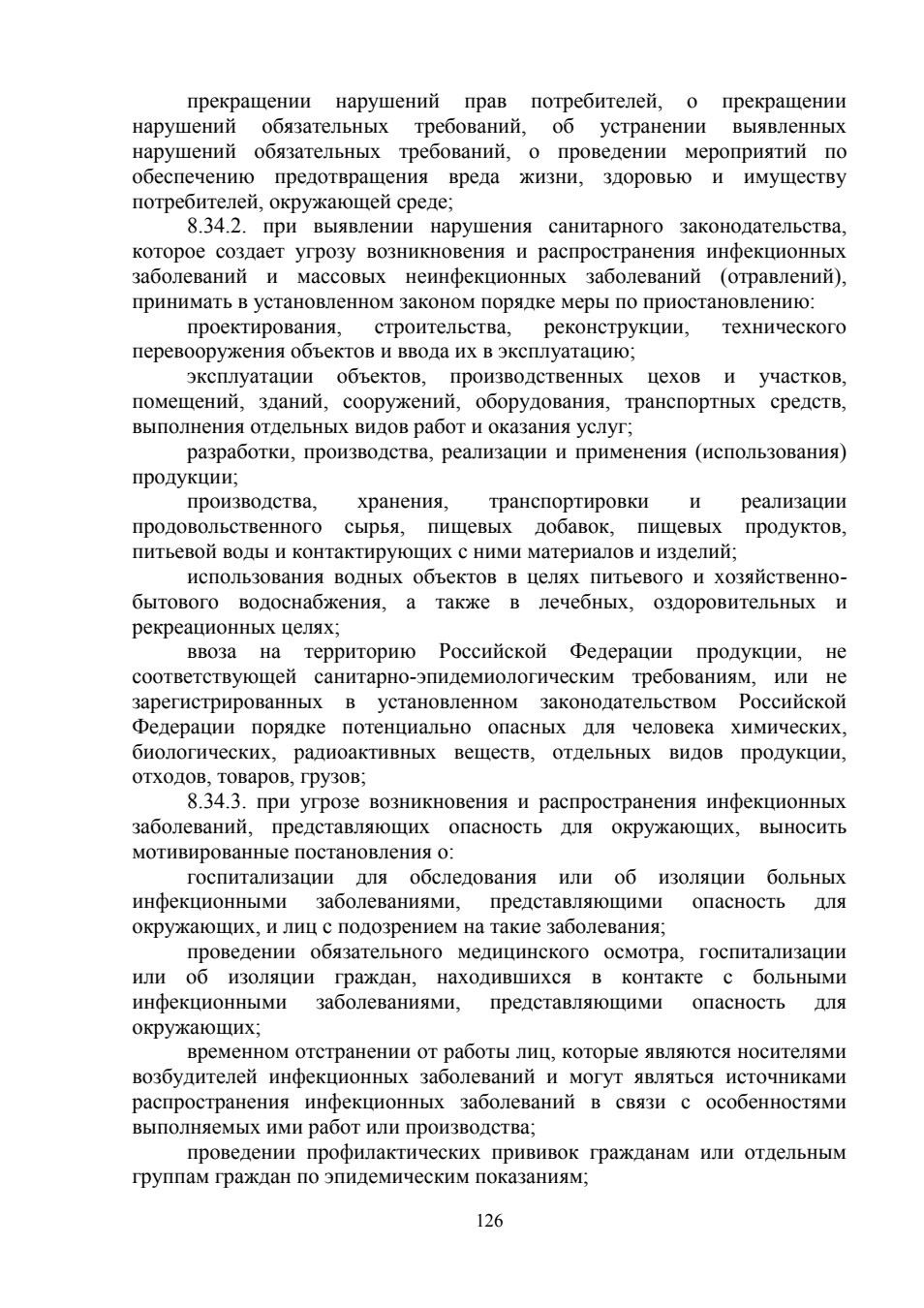 прекращении нарушений прав потребителей, о прекращении нарушений обязательных требований, об устранении выявленных нарушений обязательных требований, о проведении мероприятий по обеспечению предотвращения вреда жизни, здоровью и имуществу потребителей, окружающей среде;

8.34.2. при выявлении нарушения санитарного законодательства, которое создает угрозу возникновения и распространения инфекционных заболеваний и массовых неинфекционных заболеваний (отравлений), принимать в установленном законом порядке меры по приостановлению:

проектирования, строительства, реконструкции, технического перевооружения объектов и ввода их в эксплуатацию;

эксплуатации объектов, производственных цехов и участков, помещений, зданий, сооружений, оборудования, транспортных средств, выполнения отдельных видов работ и оказания услуг;

разработки, производства, реализации и применения (использования) продукции;

производства, хранения, транспортировки и реализации продовольственного сырья, пищевых добавок, пищевых продуктов, питьевой воды и контактирующих с ними материалов и изделий;

использования водных объектов в целях питьевого и хозяйственно-бытового водоснабжения, а также в лечебных, оздоровительных и рекреационных целях;

ввоза на территорию Российской Федерации продукции, не соответствующей санитарно-эпидемиологическим требованиям, или не зарегистрированных в установленном законодательством Российской Федерации порядке потенциально опасных для человека химических, биологических, радиоактивных веществ, отдельных видов продукции, отходов, товаров, грузов;

8.34.3. при угрозе возникновения и распространения инфекционных заболеваний, представляющих опасность для окружающих, выносить мотивированные постановления о:

госпитализации для обследования или об изоляции больных инфекционными заболеваниями, представляющими опасность для окружающих, и лиц с подозрением на такие заболевания;

проведении обязательного медицинского осмотра, госпитализации или об изоляции граждан, находившихся в контакте с больными инфекционными заболеваниями, представляющими опасность для окружающих;

временном отстранении от работы лиц, которые являются носителями возбудителей инфекционных заболеваний и могут являться источниками распространения инфекционных заболеваний в связи с особенностями выполняемых ими работ или производства;

проведении профилактических прививок гражданам или отдельным группам граждан по эпидемическим показаниям;

126